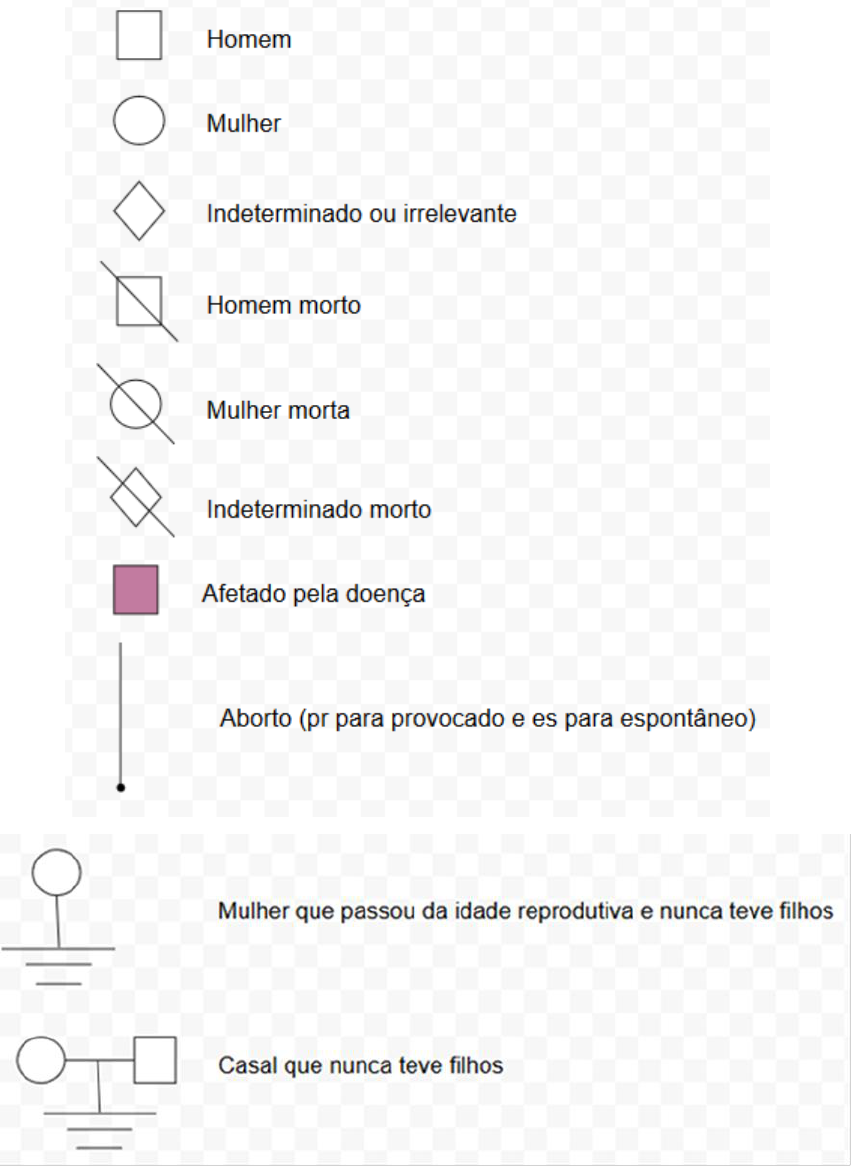 Homem

Mulher

Indeterminado ou irrelevante

Homem morto

Mulher morta

Indeterminado morto

Afetado pela doença

Aborto (pr para provocado e es para espontâneo)

Mulher que passou da idade reprodutiva e nunca teve filhos

Casal que nunca teve filhos